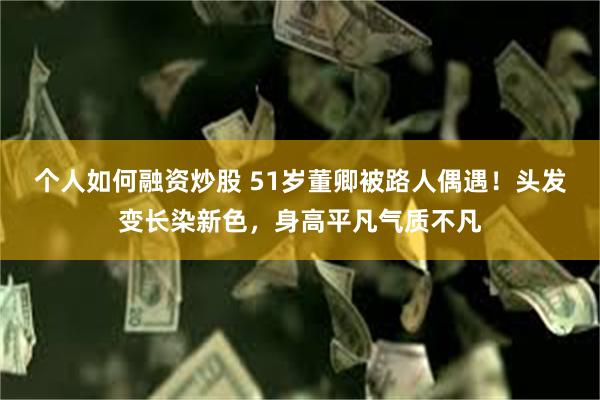 个人如何融资炒股 51岁董卿被路人偶遇！头发变长染新色，身高平凡气质不凡